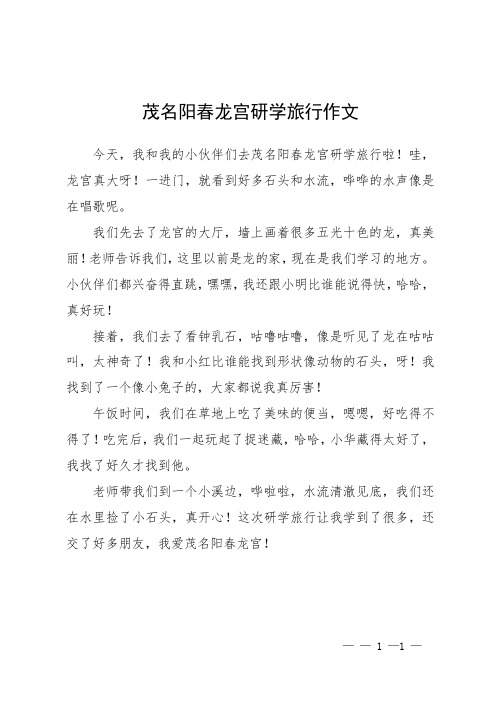 茂名阳春龙宫研学旅行作文

今天，我和我的小伙伴们去茂名阳春龙宫研学旅行啦！哇，龙宫真大呀！一进门，就看到好多石头和水流，哗哗的水声像是在唱歌呢。

我们先去了龙宫的大厅，墙上画着很多五光十色的龙，真美丽！老师告诉我们，这里以前是龙的家，现在是我们学习的地方。小伙伴们都兴奋得直跳，嘿嘿，我还跟小明比谁能说得快，哈哈，真好玩！

接着，我们去了看钟乳石，咕噜咕噜，像是听见了龙在咕咕叫，太神奇了！我和小红比谁能找到形状像动物的石头，呀！我找到了一个像小兔子的，大家都说我真厉害！

午饭时间，我们在草地上吃了美味的便当，嗯嗯，好吃得不得了！吃完后，我们一起玩起了捉迷藏，哈哈，小华藏得太好了，我找了好久才找到他。

老师带我们到一个小溪边，哗啦啦，水流清澈见底，我们还在水里捡了小石头，真开心！这次研学旅行让我学到了很多，还交了好多朋友，我爱茂名阳春龙宫！

— — 1 —1 —